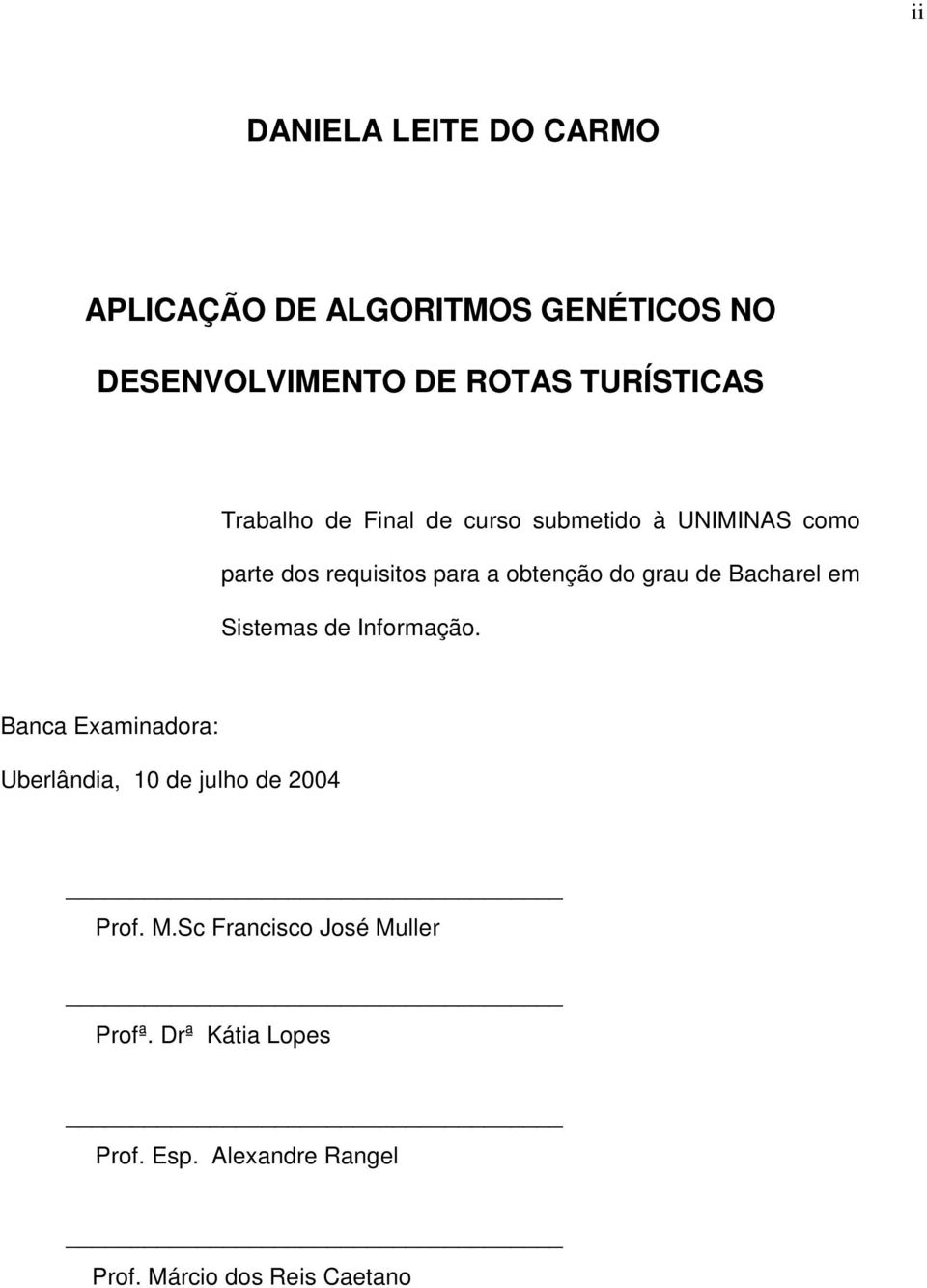 ii

DANIELA LEITE DO CARMO

APLICAÇÃO DE ALGORITMOS GENÉTICOS NO DESENVOLVIMENTO DE ROTAS TURÍSTICAS

Trabalho de Final de curso submetido à UNIMINAS como parte dos requisitos para a obtenção do grau de Bacharel em Sistemas de Informação.

Banca Examinadora:

Uberlândia, 10 de julho de 2004

Prof. M.Sc Francisco José Muller

Profª. Drª Kátia Lopes

Prof. Esp. Alexandre Rangel

Prof. Márcio dos Reis Caetano